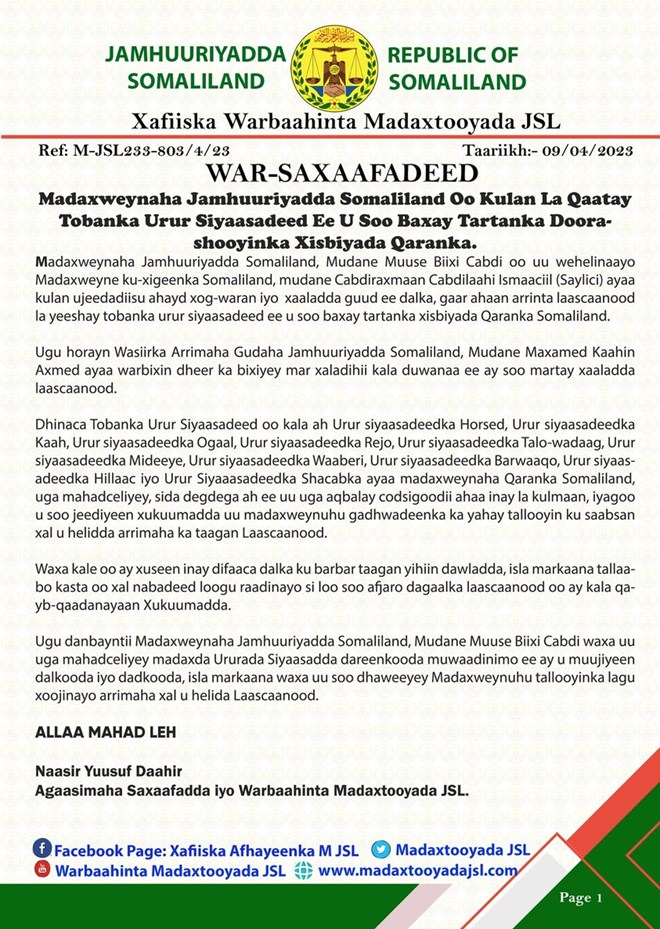 JAMHUURIYADDA SOMALILAND

REPUBLIC OF SOMALILAND

Xafiiska Warbaahinta Madaxtooyada JSL

Ref: M-JSL233-803/4/23

Taariikh:- 09/04/2023

WAR-SAXAAFADEED

Madaxweynaha Jamhuuriyadda Somaliland Oo Kulan La Qaatay Tobanka Urur Siyaasadeed Ee U Soo Baxay Tartanka Doorashooyinka Xisbiyada Qaranka.

Madaxweynaha Jamhuuriyadda Somaliland, Mudane Muuse Biixi Cabdi oo uu wehelinaayo Madaxweyne ku-xigeenka Somaliland, mudane Cabdiraxmaan Cabdilaahi Ismaaciil (Saylici) ayaa kulan ujeedadiisu ahayd xog-waran iyo xaaladda guud ee dalka, gaar ahaan arrinta laascaanood la yeeshay tobanka urur siyaasadeed ee u soo baxay tartanka xisbiyada Qaranka Somaliland.

Ugu horayn Wasiirka Arrimaha Gudaha Jamhuuriyadda Somaliland, Mudane Maxamed Kaahin Axmed ayaa warbixin dheer ka bixiyey mar xaladihii kala duwanaa ee ay soo martay xaaladda laascaanood.

Dhinaca Tobanka Urur Siyaasadeed oo kala ah Urur siyaasadeedka Horsed, Urur siyaasadeedka Kaah, Urur siyaasadeedka Ogaal, Urur siyaasadeedka Rejo, Urur siyaasadeedka Talo-wadaag, Urur siyaasadeedka Mideeye, Urur siyaasadeedka Waaberi, Urur siyaasadeedka Barwaaqo, Urur siyaasadeedka Hillaac iyo Urur Siyaaasadeedka Shacabka ayaa madaxweynaha Qaranka Somaliland, uga mahadceliyey, sida degdega ah ee uu uga aqbalay codsigoodii ahaa inay la kulmaan, iyagoo u soo jeediyeen xukuumadda uu madaxweynuhu gadhwadeenka ka yahay tallooyin ku saabsan xal u helidda arrimaha ka taagan Laascaanood.

Waxa kale oo ay xuseen inay difaaca dalka ku barbar taagan yihiin dawladda, isla markaana tallaabo kasta oo xal nabadeed loogu raadinayo si loo soo afjaro dagaalka laascaanood oo ay kala qayb-qaadanayaan Xukuumadda.

Ugu danbayntii Madaxweynaha Jamhuuriyadda Somaliland, Mudane Muuse Biixi Cabdi waxa uu uga mahadceliyey madaxda Ururada Siyaasadda dareenkooda muwaadinimo ee ay u muujiyeen dalkooda iyo dadkooda, isla markaana waxa uu soo dhaweeyey Madaxweynuhu tallooyinka lagu xoojinayo arrimaha xal u helida Laascaanood.

ALLAA MAHAD LEH

Naasir Yuusuf Daahir
Agaasimaha Saxaafadda iyo Warbaahinta Madaxtooyada JSL.

Facebook Page: Xafiiska Afhayeenka M JSL
Madaxtooyada JSL
Warbaahinta Madaxtooyada JSL
www.madaxtooyadajsl.com

Page 1